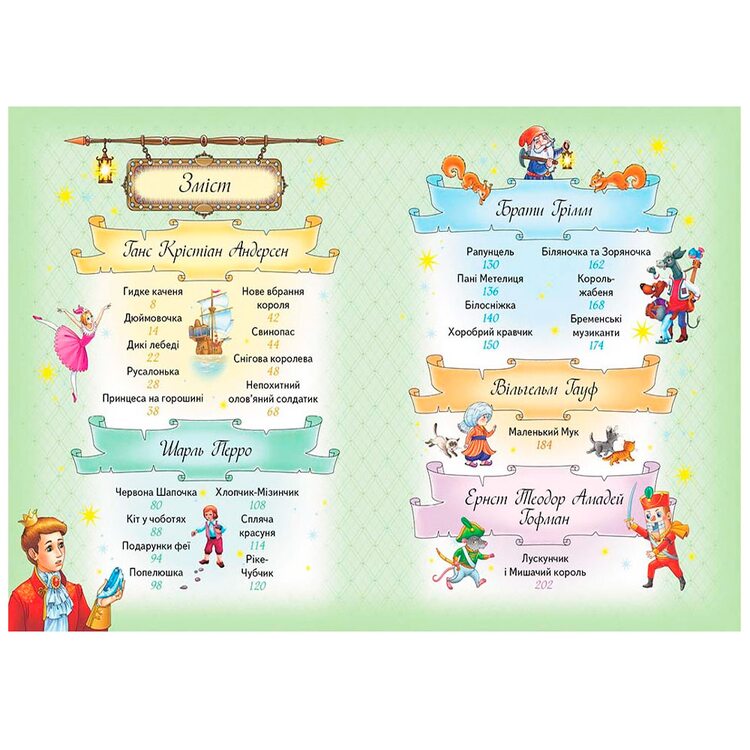 Зміст

Ганс Крістіан Андерсен

Гидке каченя
8
Дюймовочка
14
Дикі лебеді
22
Русалонька
28
Принцеса на горошині
38

Нове вбрання короля
42
Свинопас
44
Снігова королева
48
Непохитний олов'яний солдатик
68

Шарль Перро

Червона Шапочка
80
Кіт у чоботях
88
Подарунки феї
94
Попелюшка
98

Хлопчик-Мізинчик
108
Спляча красуня
114
Ріке-Чубчик
120

Брати Грімм

Рапунцель
130
Пані Метелиця
136
Білосніжка
140
Хоробрий кравчик
150

Біляночка та Зоряночка
162
Король-жабеня
168
Бременські музиканти
174

Вільгельм Гауф

Маленький Мук
184

Ернст Теодор Амадей Гофман

Лускунчик і Мишачий король
202